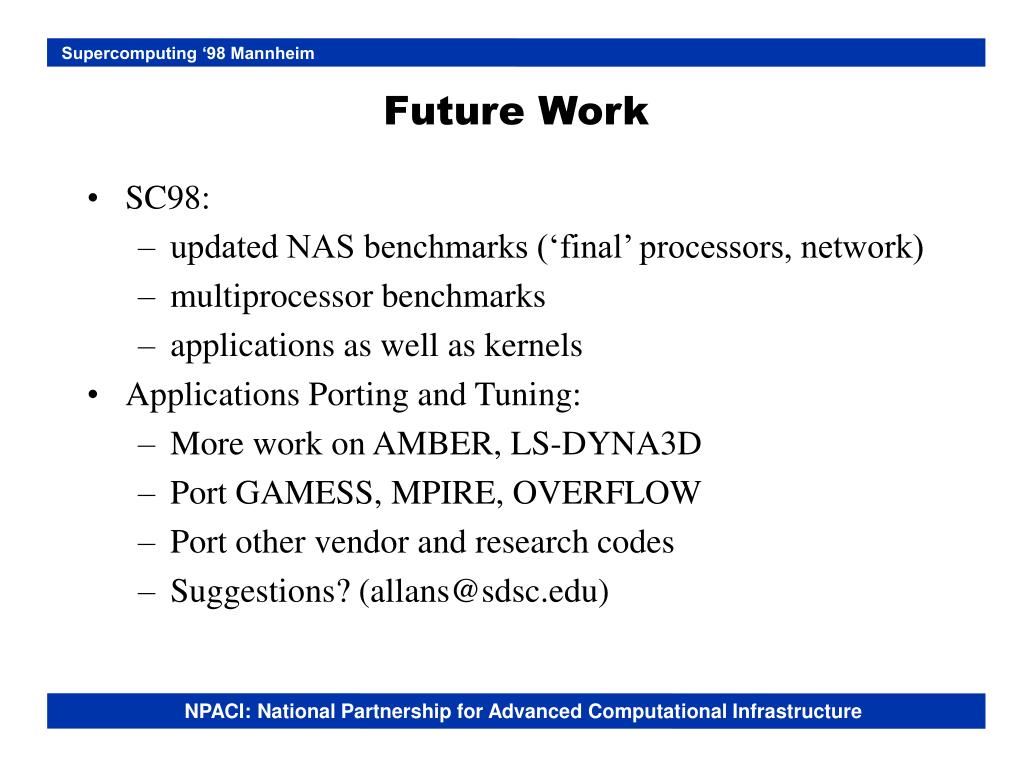 Supercomputing ‘98 Mannheim

Future Work

• SC98:
– updated NAS benchmarks (‘final’ processors, network)
– multiprocessor benchmarks
– applications as well as kernels
• Applications Porting and Tuning:
– More work on AMBER, LS-DYNA3D
– Port GAMESS, MPIRE, OVERFLOW
– Port other vendor and research codes
– Suggestions? (allans@sdsc.edu)

NPACI: National Partnership for Advanced Computational Infrastructure